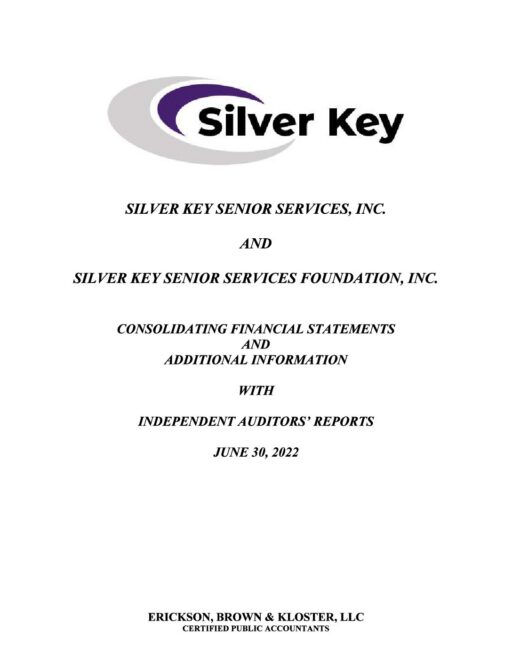 Silver Key

SILVER KEY SENIOR SERVICES, INC.

AND

SILVER KEY SENIOR SERVICES FOUNDATION, INC.

CONSOLIDATING FINANCIAL STATEMENTS
AND
ADDITIONAL INFORMATION

WITH

INDEPENDENT AUDITORS' REPORTS

JUNE 30, 2022

ERICKSON, BROWN & KLOSTER, LLC
CERTIFIED PUBLIC ACCOUNTANTS